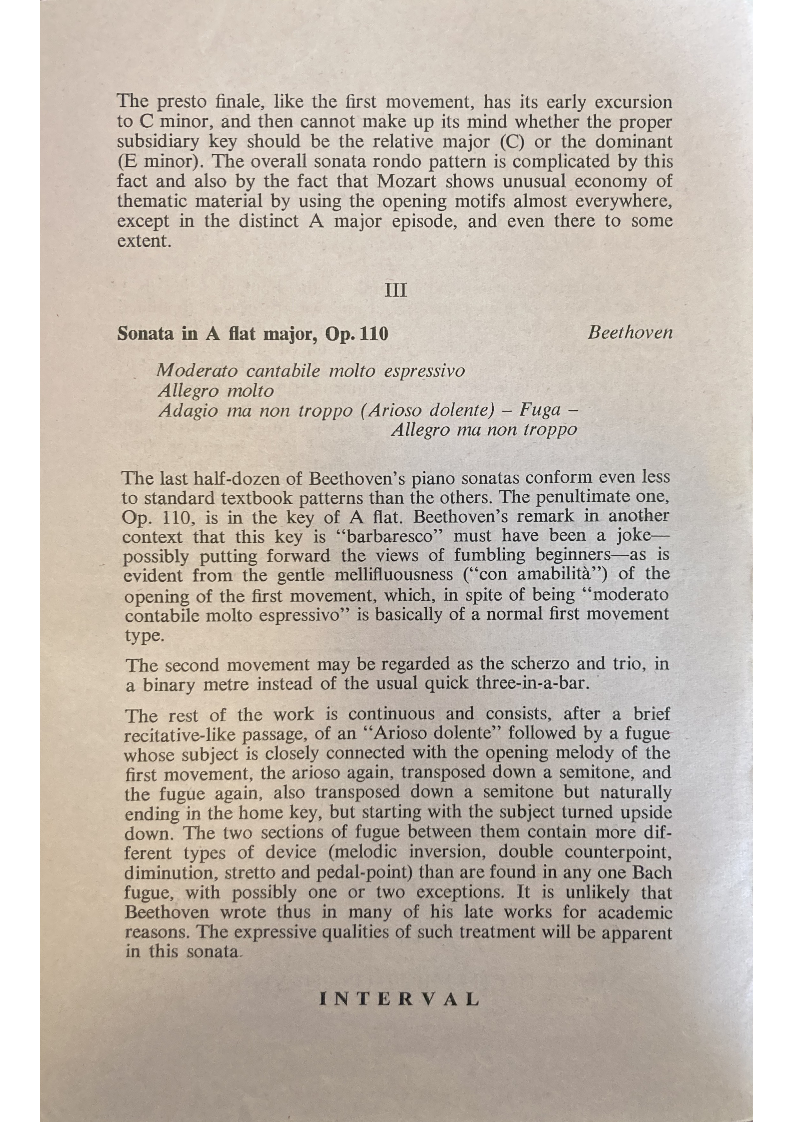 The presto finale, like the first movement, has its early excursion to C minor, and then cannot make up its mind whether the proper subsidiary key should be the relative major (C) or the dominant (E minor). The overall sonata rondo pattern is complicated by this fact and also by the fact that Mozart shows unusual economy of thematic material by using the opening motifs almost everywhere, except in the distinct A major episode, and even there to some extent.

III

Sonata in A flat major, Op. 110 Beethoven

Moderato cantabile molto espressivo
Allegro molto
Adagio ma non troppo (Arioso dolente) – Fuga – Allegro ma non troppo

The last half-dozen of Beethoven's piano sonatas conform even less to standard textbook patterns than the others. The penultimate one, Op. 110, is in the key of A flat. Beethoven's remark in another context that this key is "barbaresco" must have been a joke—possibly putting forward the views of fumbling beginners—as is evident from the gentle mellifluousness ("con amabilità") of the opening of the first movement, which, in spite of being "moderato contabile molto espressivo" is basically of a normal first movement type.

The second movement may be regarded as the scherzo and trio, in a binary metre instead of the usual quick three-in-a-bar.

The rest of the work is continuous and consists, after a brief recitative-like passage, of an "Arioso dolente" followed by a fugue whose subject is closely connected with the opening melody of the first movement, the arioso again, transposed down a semitone, and the fugue again, also transposed down a semitone but naturally ending in the home key, but starting with the subject turned upside down. The two sections of fugue between them contain more different types of device (melodic inversion, double counterpoint, diminution, stretto and pedal-point) than are found in any one Bach fugue, with possibly one or two exceptions. It is unlikely that Beethoven wrote thus in many of his late works for academic reasons. The expressive qualities of such treatment will be apparent in this sonata.

INTERVAL